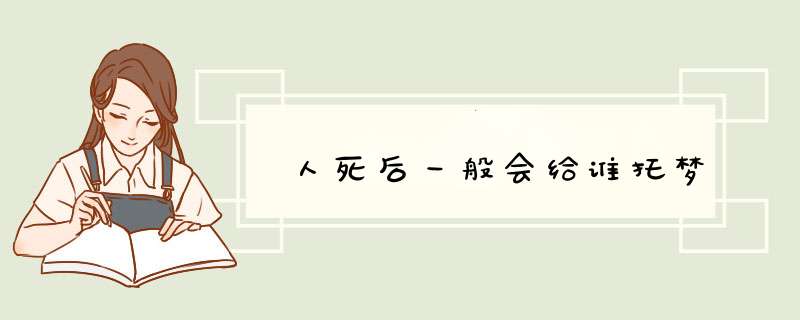 人死后一般会给谁托梦